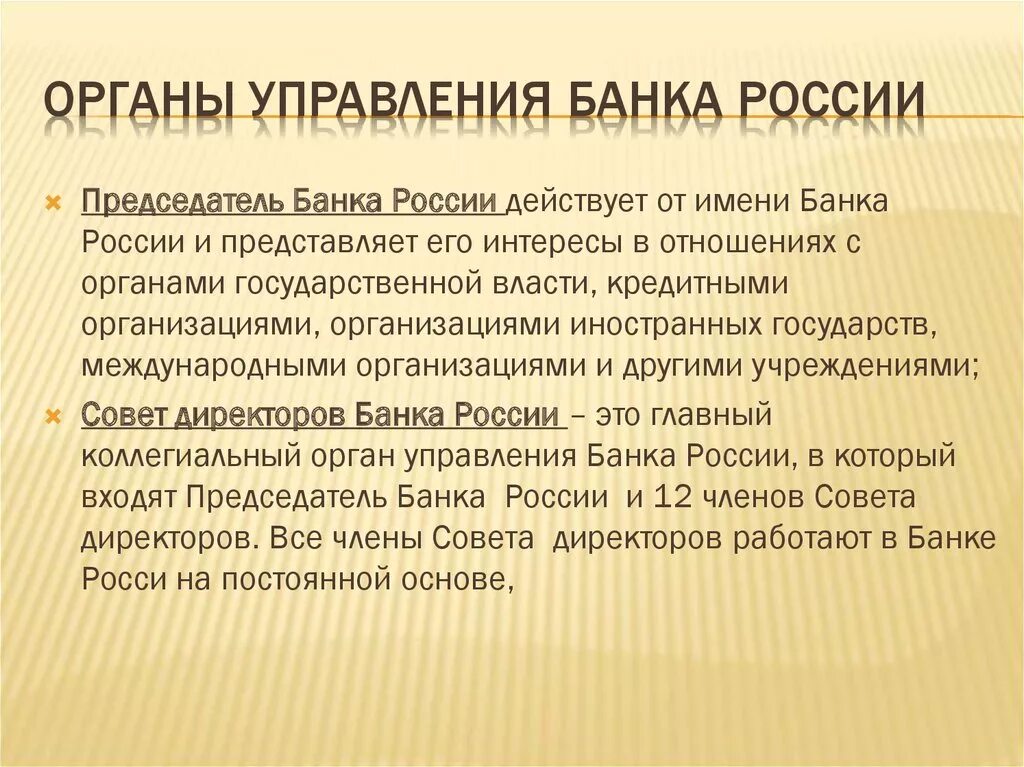 ОРГАНЫ УПРАВЛЕНИЯ БАНКА РОССИИ

Председатель Банка России действует от имени Банка России и представляет его интересы в отношениях с органами государственной власти, кредитными организациями, организациями иностранных государств, международными организациями и другими учреждениями;

Совет директоров Банка России – это главный коллегиальный орган управления Банка России, в который входят Председатель Банка России и 12 членов Совета директоров. Все члены Совета директоров работают в Банке Росси на постоянной основе,